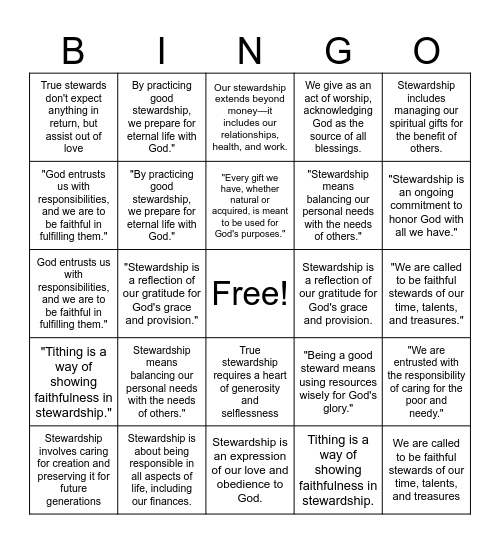 | B | I | N | G | O |
|---|---|---|---|---|
| True stewards don't expect anything in return, but assist out of love | By practicing good stewardship, we prepare for eternal life with God." | Our stewardship extends beyond money—it includes our relationships, health, and work. | We give as an act of worship, acknowledging God as the source of all blessings. | Stewardship includes managing our spiritual gifts for the benefit of others. |
| "God entrusts us with responsibilities, and we are to be faithful in fulfilling them." | "By practicing good stewardship, we prepare for eternal life with God." | "Every gift we have, whether natural or acquired, is meant to be used for God's purposes." | "Stewardship means balancing our personal needs with the needs of others." | "Stewardship is an ongoing commitment to honor God with all we have." |
| God entrusts us with responsibilities, and we are to be faithful in fulfilling them." | "Stewardship is a reflection of our gratitude for God's grace and provision." | Free! | Stewardship is a reflection of our gratitude for God's grace and provision. | "We are called to be faithful stewards of our time, talents, and treasures." |
| "Tithing is a way of showing faithfulness in stewardship." | Stewardship means balancing our personal needs with the needs of others." | True stewardship requires a heart of generosity and selflessness | "Being a good steward means using resources wisely for God's glory." | "We are entrusted with the responsibility of caring for the poor and needy." |
| Stewardship involves caring for creation and preserving it for future generations | Stewardship is about being responsible in all aspects of life, including our finances. | Stewardship is an expression of our love and obedience to God. | Tithing is a way of showing faithfulness in stewardship. | We are called to be faithful stewards of our time, talents, and treasures |